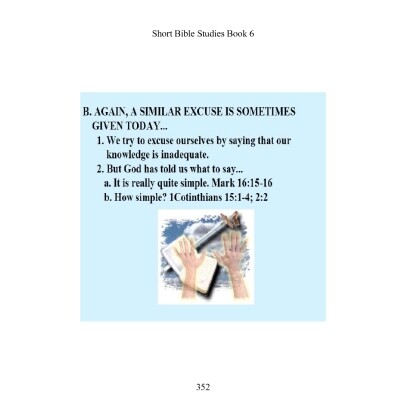 Short Bible Studies Book 6

B. AGAIN, A SIMILAR EXCUSE IS SOMETIMES GIVEN TODAY...

1. We try to excuse ourselves by saying that our knowledge is inadequate.

2. But God has told us what to say...

a. It is really quite simple. Mark 16:15-16

b. How simple? 1Cotinthians 15:1-4; 2:2

352